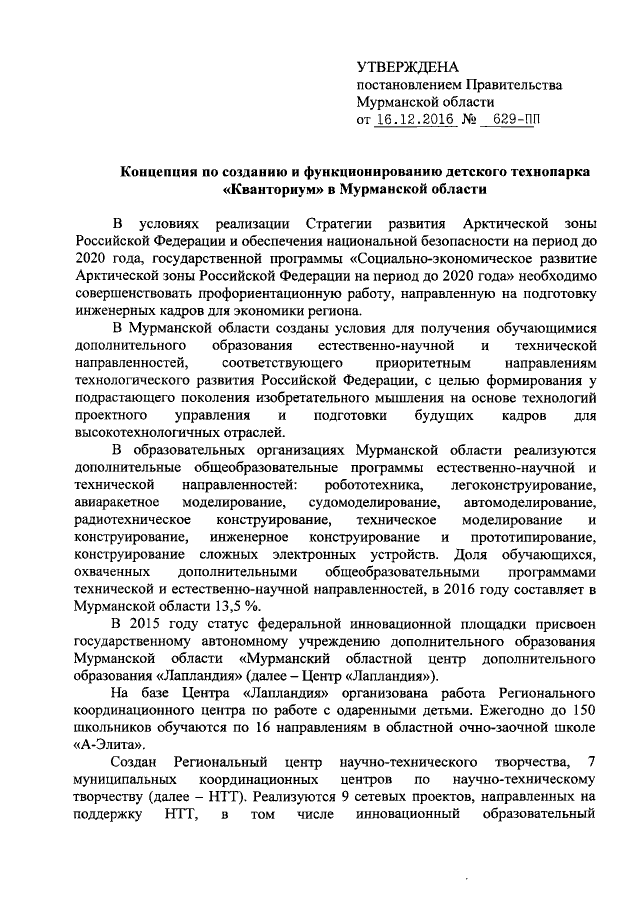 УТВЕРЖДЕНА
постановлением Правительства
Мурманской области
от 16.12.2016 № 629-ПП

Концепция по созданию и функционированию детского технопарка «Кванториум» в Мурманской области

В условиях реализации Стратегии развития Арктической зоны Российской Федерации и обеспечения национальной безопасности на период до 2020 года, государственной программы «Социально-экономическое развитие Арктической зоны Российской Федерации на период до 2020 года» необходимо совершенствовать профориентационную работу, направленную на подготовку инженерных кадров для экономики региона.

В Мурманской области созданы условия для получения обучающимися дополнительного образования естественно-научной и технической направленностей, соответствующего приоритетным направлениям технологического развития Российской Федерации, с целью формирования у подрастающего поколения изобретательного мышления на основе технологий проектного управления и подготовки будущих кадров для высокотехнологичных отраслей.

В образовательных организациях Мурманской области реализуются дополнительные общеобразовательные программы естественно-научной и технической направленностей: робототехника, легоконструирование, авиаракетное моделирование, судомоделирование, автомоделирование, радиотехническое конструирование, техническое моделирование и конструирование, инженерное конструирование и прототипирование, конструирование сложных электронных устройств. Доля обучающихся, охваченных дополнительными общеобразовательными программами технической и естественно-научной направленностей, в 2016 году составляет в Мурманской области 13,5 %.

В 2015 году статус федеральной инновационной площадки присвоен государственному автономному учреждению дополнительного образования Мурманской области «Мурманский областной центр дополнительного образования «Лапландия» (далее – Центр «Лапландия»).

На базе Центра «Лапландия» организована работа Регионального координационного центра по работе с одаренными детьми. Ежегодно до 150 школьников обучаются по 16 направлениям в областной очно-заочной школе «А-Элита».

Создан Региональный центр научно-технического творчества, 7 муниципальных координационных центров по научно-техническому творчеству (далее – НТТ). Реализуются 9 сетевых проектов, направленных на поддержку НТТ, в том числе инновационный образовательный